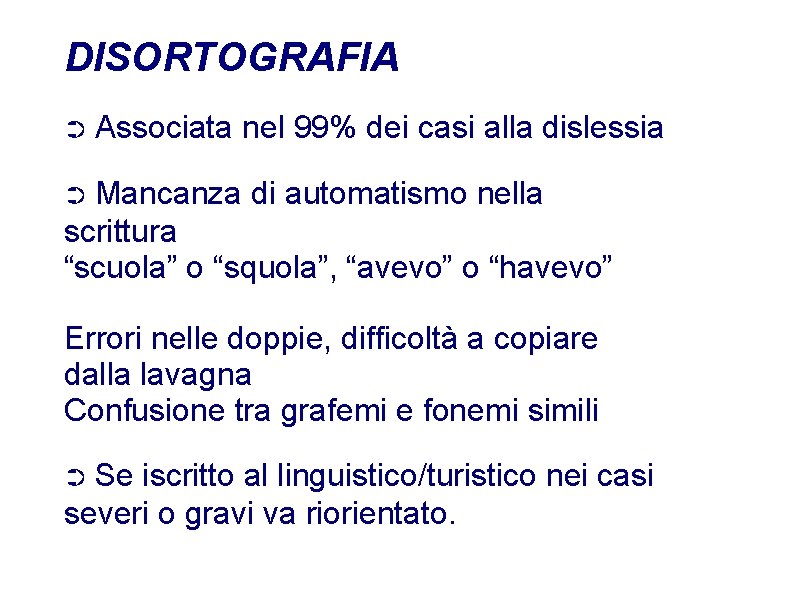 DISORTOGRAFIA

➲ Associata nel 99% dei casi alla dislessia

➲ Mancanza di automatismo nella scrittura
"scuola" o "squola", "avevo" o "havevo"

Errori nelle doppie, difficoltà a copiare dalla lavagna
Confusione tra grafemi e fonemi simili

➲ Se iscritto al linguistico/turistico nei casi severi o gravi va riorientato.